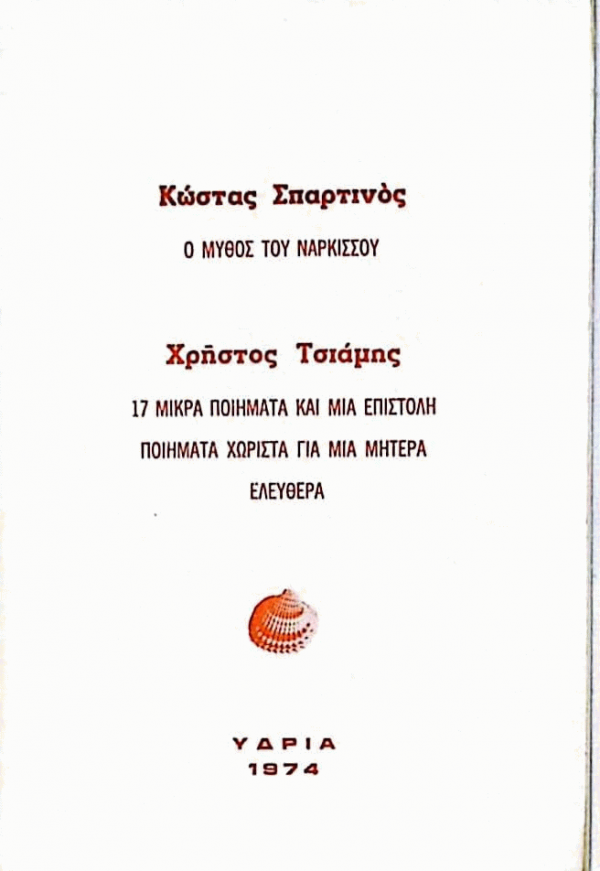 Κώστας Σπαρτινὸς

Ο ΜΥΘΟΣ ΤΟΥ ΝΑΡΚΙΣΣΟΥ

Χρῆστος Τσιάμης

17 ΜΙΚΡΑ ΠΟΙΗΜΑΤΑ ΚΑΙ ΜΙΑ ΕΠΙΣΤΟΛΗ

ΠΟΙΗΜΑΤΑ ΧΩΡΙΣΤΑ ΓΙΑ ΜΙΑ ΜΗΤΕΡΑ

ΕΛΕΥΘΕΡΑ

ΥΔΡΙΑ
1974